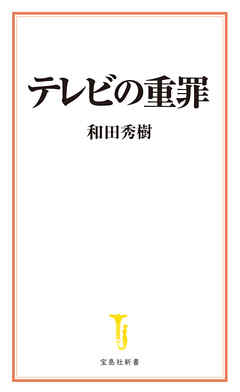 テレビの重罪

和田秀樹

宝島社新書